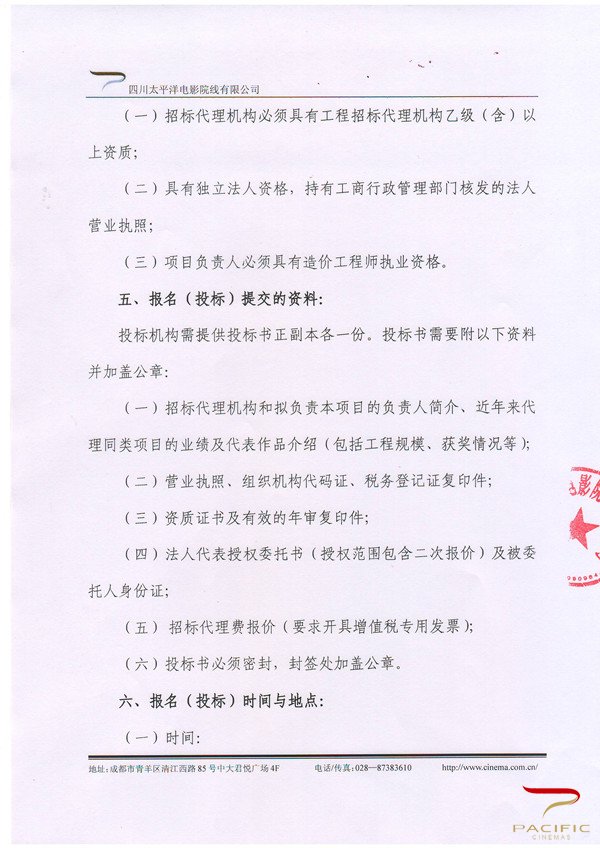 四川太平洋电影院线有限公司

（一）招标代理机构必须具有工程招标代理机构乙级（含）以上资质；

（二）具有独立法人资格，持有工商行政管理部门核发的法人营业执照；

（三）项目负责人必须具有造价工程师执业资格。

五、报名（投标）提交的资料：

投标机构需提供投标书正副本各一份。投标书需要附以下资料并加盖公章：

（一）招标代理机构和拟负责本项目的负责人简介、近年来代理同类项目的业绩及代表作品介绍（包括工程规模、获奖情况等）；

（二）营业执照、组织机构代码证、税务登记证复印件；

（三）资质证书及有效的年审复印件；

（四）法人代表授权委托书（授权范围包含二次报价）及被委托人身份证；

（五）招标代理费报价（要求开具增值税专用发票）；

（六）投标书必须密封，封签处加盖公章。

六、报名（投标）时间与地点：

（一）时间：

地址：成都市青羊区清江西路85号中大君悦广场4F 电话/传真：028—87383610 http://www.cinema.com.cn/

PACIFIC CINEMAS